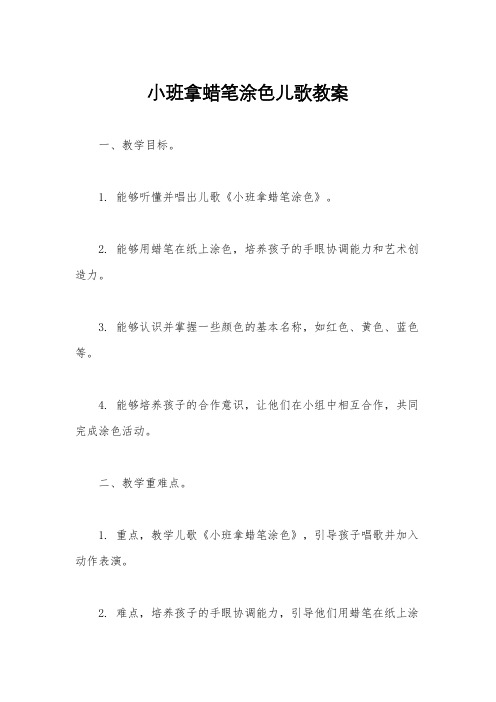 小班拿蜡笔涂色儿歌教案

一、教学目标。

1. 能够听懂并唱出儿歌《小班拿蜡笔涂色》。

2. 能够用蜡笔在纸上涂色，培养孩子的手眼协调能力和艺术创造力。

3. 能够认识并掌握一些颜色的基本名称，如红色、黄色、蓝色等。

4. 能够培养孩子的合作意识，让他们在小组中相互合作，共同完成涂色活动。

二、教学重难点。

1. 重点，教学儿歌《小班拿蜡笔涂色》，引导孩子唱歌并加入动作表演。

2. 难点，培养孩子的手眼协调能力，引导他们用蜡笔在纸上涂